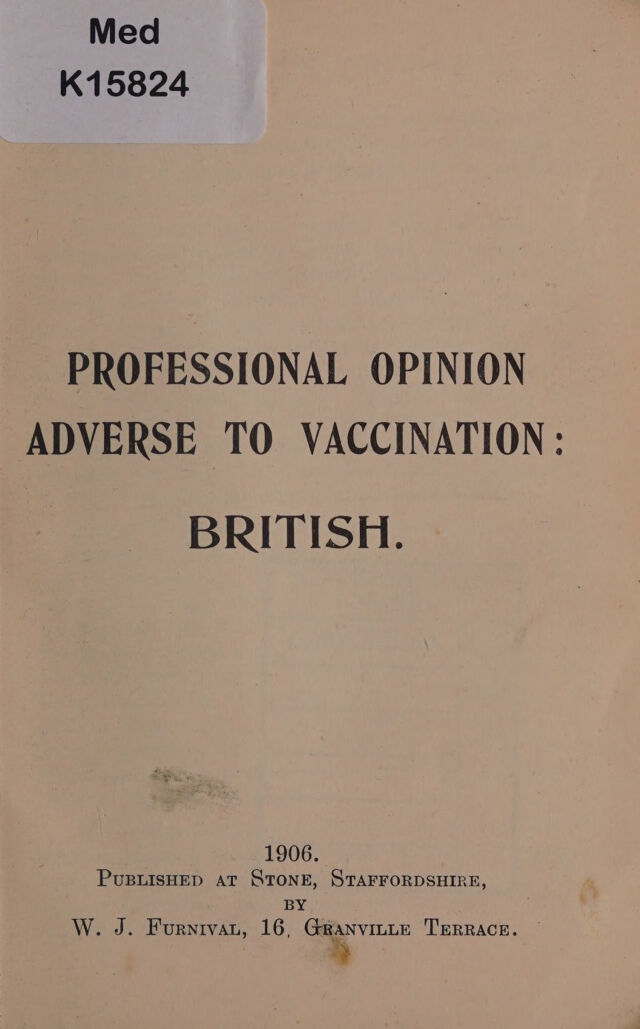 Med
K15824

PROFESSIONAL OPINION ADVERSE TO VACCINATION:

BRITISH.

1906.

PUBLISHED AT STONE, STAFFORDSHIRE,
BY
W. J. FURNIVAL, 16, GRANVILLE TERRACE.